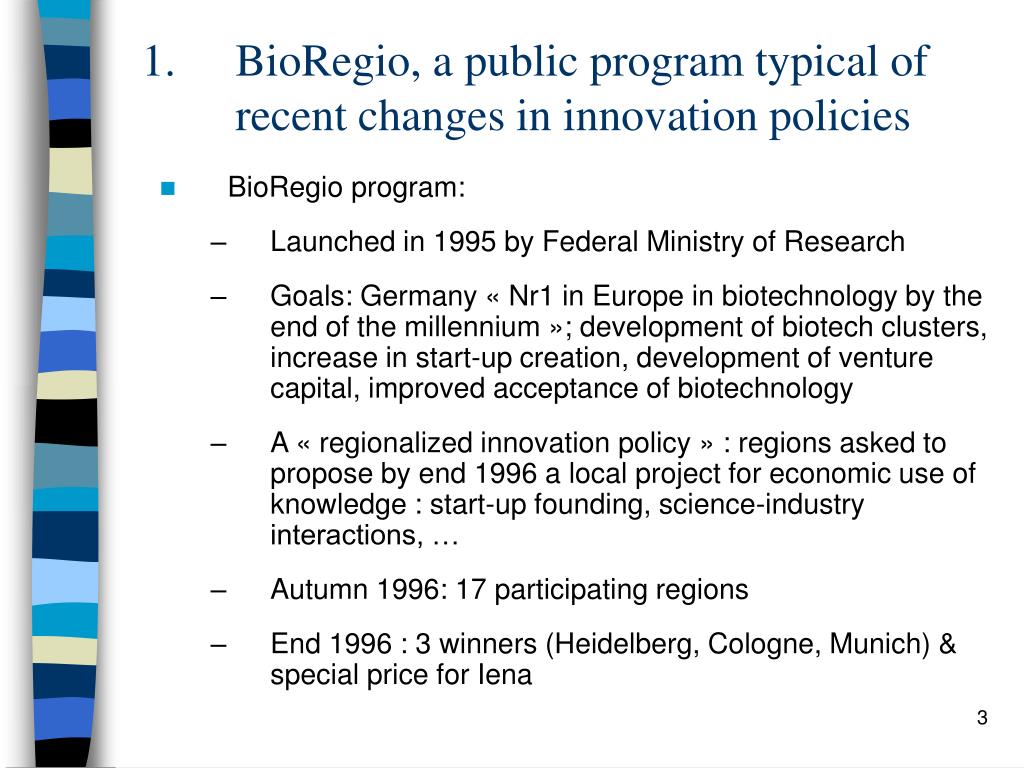 1. BioRegio, a public program typical of recent changes in innovation policies

BioRegio program:

– Launched in 1995 by Federal Ministry of Research

– Goals: Germany « Nr1 in Europe in biotechnology by the end of the millennium »; development of biotech clusters, increase in start-up creation, development of venture capital, improved acceptance of biotechnology

– A « regionalized innovation policy » : regions asked to propose by end 1996 a local project for economic use of knowledge : start-up founding, science-industry interactions, …

– Autumn 1996: 17 participating regions

– End 1996 : 3 winners (Heidelberg, Cologne, Munich) & special price for Iena

3